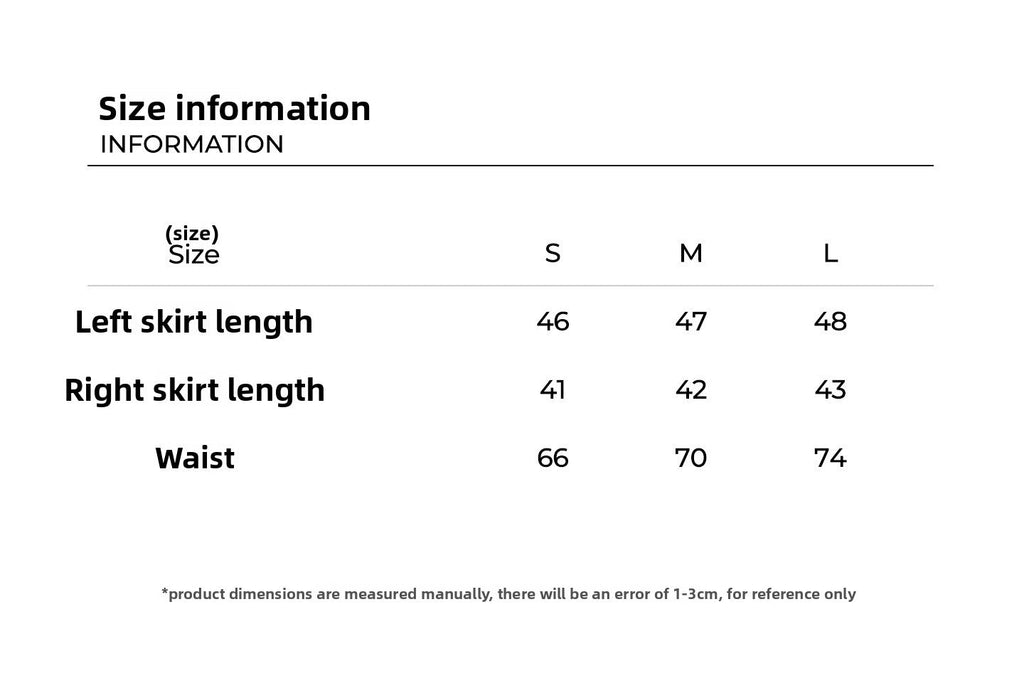 Size information
INFORMATION

| (size) Size | S | M | L |
|---|---|---|---|
| Left skirt length | 46 | 47 | 48 |
| Right skirt length | 41 | 42 | 43 |
| Waist | 66 | 70 | 74 |

*product dimensions are measured manually, there will be an error of 1-3cm, for reference only